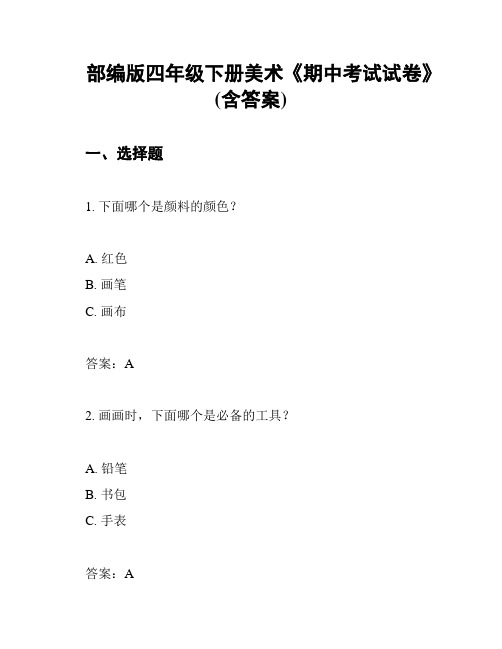 部编版四年级下册美术《期中考试试卷》(含答案)

一、选择题

1. 下面哪个是颜料的颜色？

A. 红色
B. 画笔
C. 画布

答案：A

2. 画画时，下面哪个是必备的工具？

A. 铅笔
B. 书包
C. 手表

答案：A